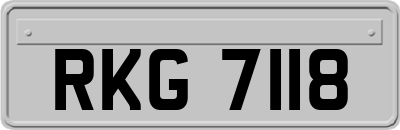 RKG 7118